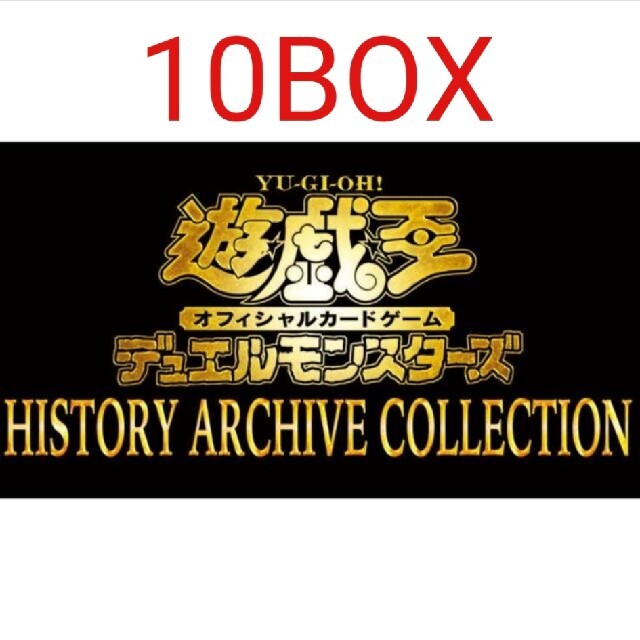 10BOX

YU-GI-OH!
遊戯王
オフィシャルカードゲーム
デュエルモンスターズ
HISTORY ARCHIVE COLLECTION